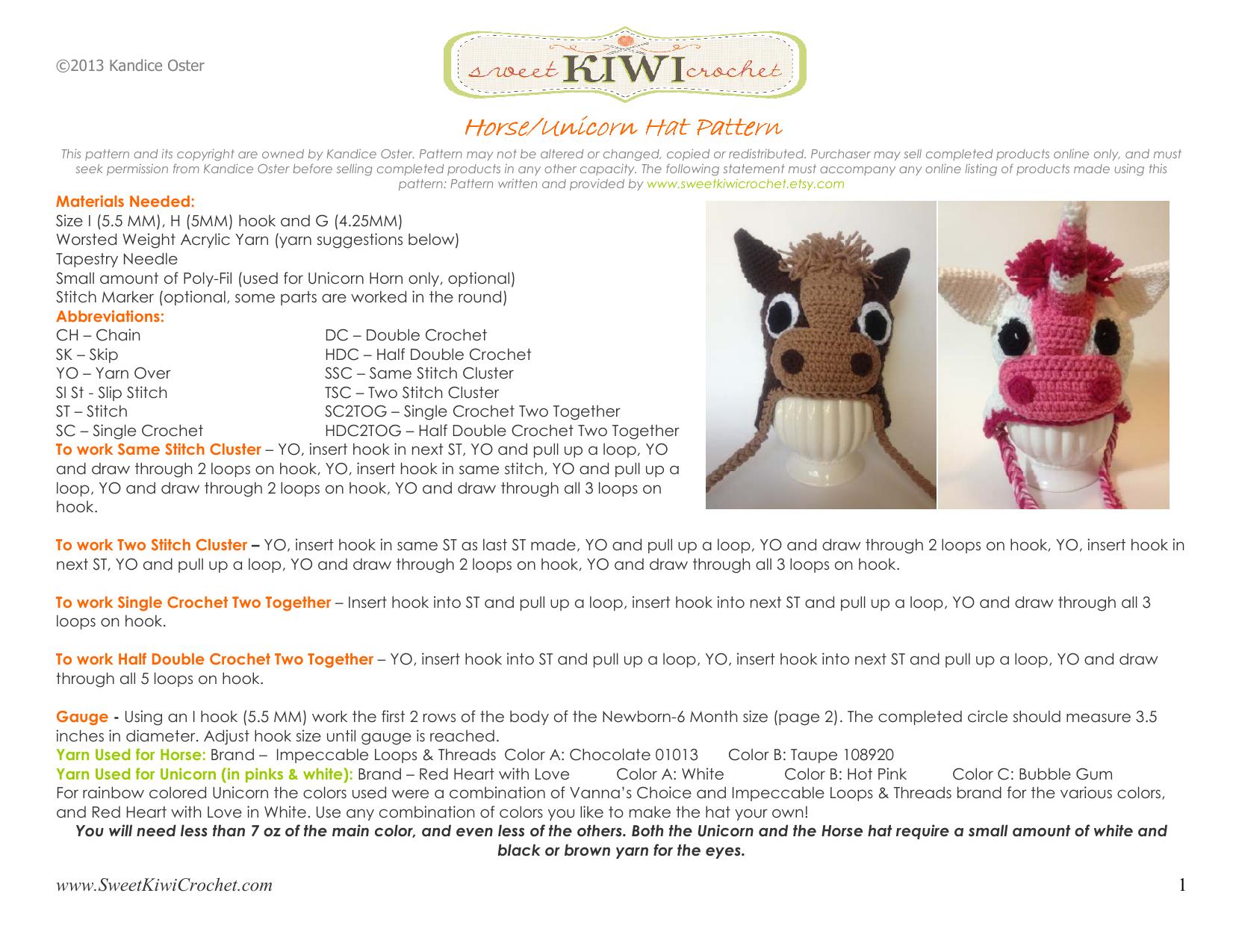 ©2013 Kandice Oster

sweet KIWI crochet

Horse/Unicorn Hat Pattern

This pattern and its copyright are owned by Kandice Oster. Pattern may not be altered or changed, copied or redistributed. Purchaser may sell completed products online only, and must seek permission from Kandice Oster before selling completed products in any other capacity. The following statement must accompany any online listing of products made using this pattern: Pattern written and provided by www.sweetkiwicrochet.etsy.com

Materials Needed:
Size I (5.5 MM), H (5MM) hook and G (4.25MM)
Worsted Weight Acrylic Yarn (yarn suggestions below)
Tapestry Needle
Small amount of Poly-Fil (used for Unicorn Horn only, optional)
Stitch Marker (optional, some parts are worked in the round)
Abbreviations:
CH – Chain
SK – Skip
YO – Yarn Over
Sl St - Slip Stitch
ST – Stitch
SC – Single Crochet

DC – Double Crochet
HDC – Half Double Crochet
SSC – Same Stitch Cluster
TSC – Two Stitch Cluster
SC2TOG – Single Crochet Two Together
HDC2TOG – Half Double Crochet Two Together

To work Same Stitch Cluster – YO, insert hook in next ST, YO and pull up a loop, YO and draw through 2 loops on hook, YO, insert hook in same stitch, YO and pull up a loop, YO and draw through 2 loops on hook, YO and draw through all 3 loops on hook.

To work Two Stitch Cluster – YO, insert hook in same ST as last ST made, YO and pull up a loop, YO and draw through 2 loops on hook, YO, insert hook in next ST, YO and pull up a loop, YO and draw through 2 loops on hook, YO and draw through all 3 loops on hook.

To work Single Crochet Two Together – Insert hook into ST and pull up a loop, insert hook into next ST and pull up a loop, YO and draw through all 3 loops on hook.

To work Half Double Crochet Two Together – YO, insert hook into ST and pull up a loop, YO, insert hook into next ST and pull up a loop, YO and draw through all 5 loops on hook.

Gauge - Using an I hook (5.5 MM) work the first 2 rows of the body of the Newborn-6 Month size (page 2). The completed circle should measure 3.5 inches in diameter. Adjust hook size until gauge is reached.
Yarn Used for Horse: Brand – Impeccable Loops & Threads Color A: Chocolate 01013 Color B: Taupe 108920
Yarn Used for Unicorn (in pinks & white): Brand – Red Heart with Love Color A: White Color B: Hot Pink Color C: Bubble Gum
For rainbow colored Unicorn the colors used were a combination of Vanna's Choice and Impeccable Loops & Threads brand for the various colors, and Red Heart with Love in White. Use any combination of colors you like to make the hat your own!
You will need less than 7 oz of the main color, and even less of the others. Both the Unicorn and the Horse hat require a small amount of white and black or brown yarn for the eyes.

www.SweetKiwiCrochet.com 1